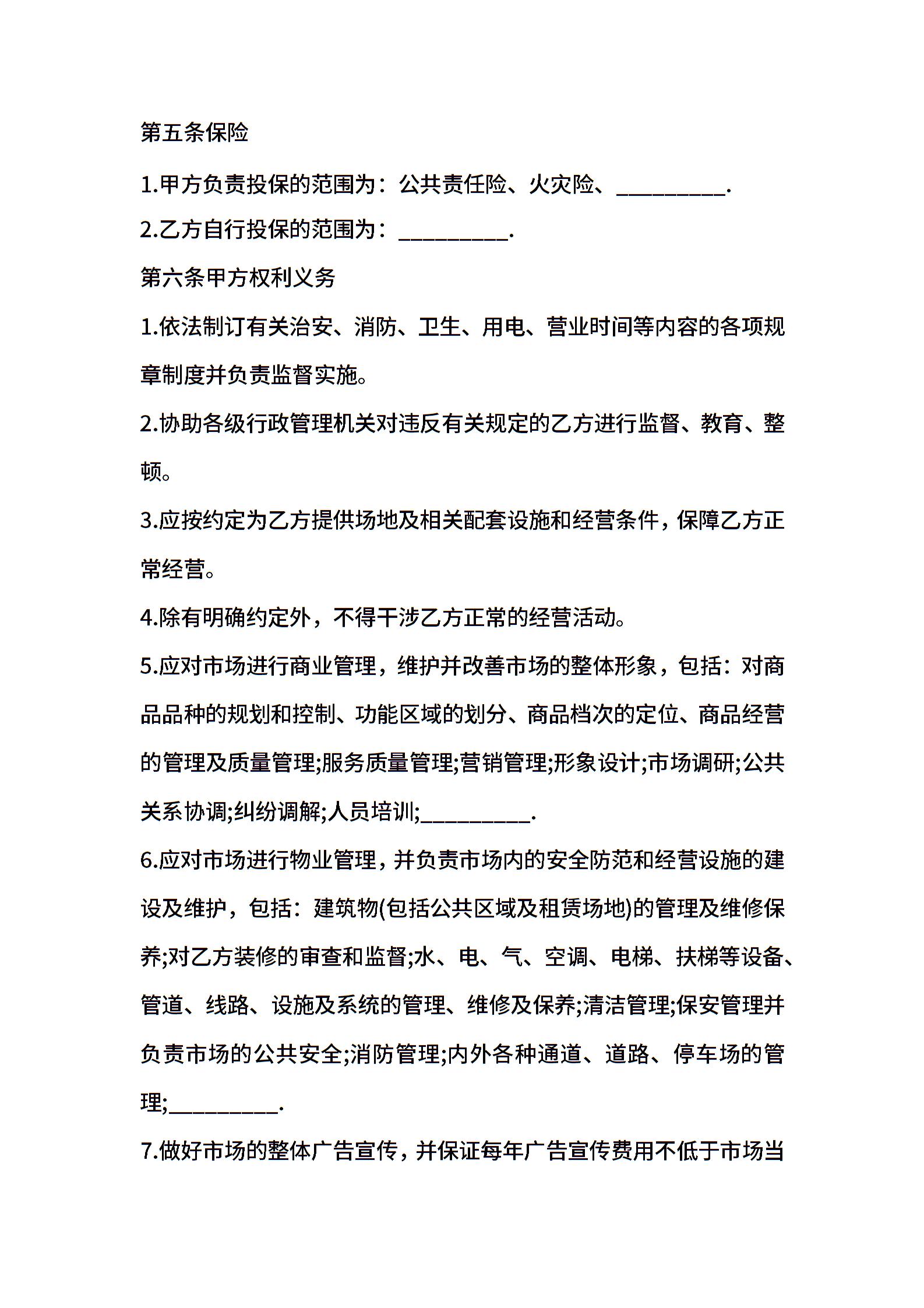 第五条保险

1.甲方负责投保的范围为：公共责任险、火灾险、__________.

2.乙方自行投保的范围为：__________.

第六条甲方权利义务

1.依法制订有关治安、消防、卫生、用电、营业时间等内容的各项规章制度并负责监督实施。

2.协助各级行政管理机关对违反有关规定的乙方进行监督、教育、整顿。

3.应按约定为乙方提供场地及相关配套设施和经营条件，保障乙方正常经营。

4.除有明确约定外，不得干涉乙方正常的经营活动。

5.应对市场进行商业管理，维护并改善市场的整体形象，包括：对商品品种的规划和控制、功能区域的划分、商品档次的定位、商品经营的管理及质量管理;服务质量管理;营销管理;形象设计;市场调研;公共关系协调;纠纷调解;人员培训;__________.

6.应对市场进行物业管理，并负责市场内的安全防范和经营设施的建设及维护，包括：建筑物(包括公共区域及租赁场地)的管理及维修保养;对乙方装修的审查和监督;水、电、气、空调、电梯、扶梯等设备、管道、线路、设施及系统的管理、维修及保养;清洁管理;保安管理并负责市场的公共安全;消防管理;内外各种通道、道路、停车场的管理;__________.

7.做好市场的整体广告宣传，并保证每年广告宣传费用不低于市场当